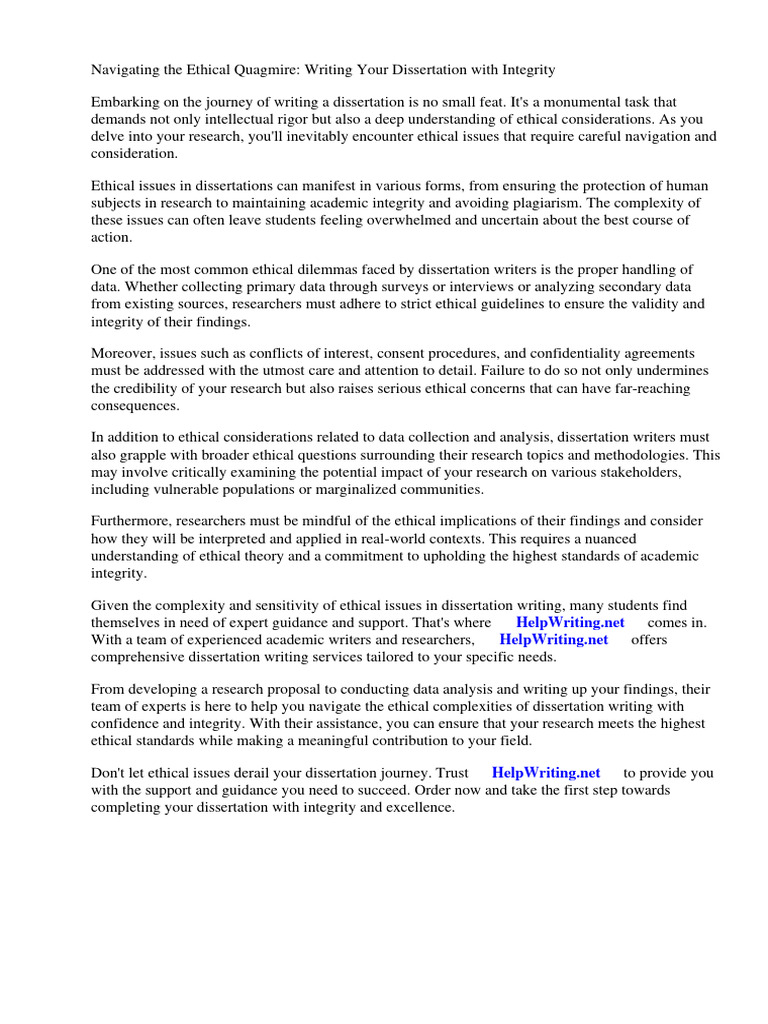 Navigating the Ethical Quagmire: Writing Your Dissertation with Integrity

Embarking on the journey of writing a dissertation is no small feat. It's a monumental task that demands not only intellectual rigor but also a deep understanding of ethical considerations. As you delve into your research, you'll inevitably encounter ethical issues that require careful navigation and consideration.

Ethical issues in dissertations can manifest in various forms, from ensuring the protection of human subjects in research to maintaining academic integrity and avoiding plagiarism. The complexity of these issues can often leave students feeling overwhelmed and uncertain about the best course of action.

One of the most common ethical dilemmas faced by dissertation writers is the proper handling of data. Whether collecting primary data through surveys or interviews or analyzing secondary data from existing sources, researchers must adhere to strict ethical guidelines to ensure the validity and integrity of their findings.

Moreover, issues such as conflicts of interest, consent procedures, and confidentiality agreements must be addressed with the utmost care and attention to detail. Failure to do so not only undermines the credibility of your research but also raises serious ethical concerns that can have far-reaching consequences.

In addition to ethical considerations related to data collection and analysis, dissertation writers must also grapple with broader ethical questions surrounding their research topics and methodologies. This may involve critically examining the potential impact of your research on various stakeholders, including vulnerable populations or marginalized communities.

Furthermore, researchers must be mindful of the ethical implications of their findings and consider how they will be interpreted and applied in real-world contexts. This requires a nuanced understanding of ethical theory and a commitment to upholding the highest standards of academic integrity.

Given the complexity and sensitivity of ethical issues in dissertation writing, many students find themselves in need of expert guidance and support. That's where HelpWriting.net comes in. With a team of experienced academic writers and researchers, HelpWriting.net offers comprehensive dissertation writing services tailored to your specific needs.

From developing a research proposal to conducting data analysis and writing up your findings, their team of experts is here to help you navigate the ethical complexities of dissertation writing with confidence and integrity. With their assistance, you can ensure that your research meets the highest ethical standards while making a meaningful contribution to your field.

Don't let ethical issues derail your dissertation journey. Trust HelpWriting.net to provide you with the support and guidance you need to succeed. Order now and take the first step towards completing your dissertation with integrity and excellence.